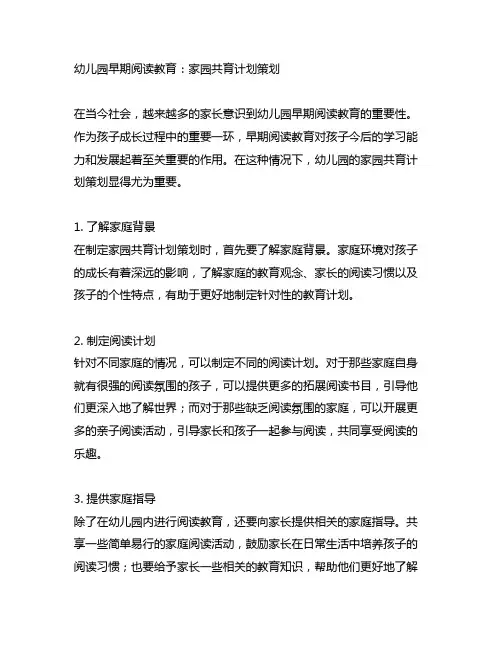 幼儿园早期阅读教育：家园共育计划策划

在当今社会，越来越多的家长意识到幼儿园早期阅读教育的重要性。作为孩子成长过程中的重要一环，早期阅读教育对孩子今后的学习能力和发展起着至关重要的作用。在这种情况下，幼儿园的家园共育计划策划显得尤为重要。

1. 了解家庭背景
在制定家园共育计划策划时，首先要了解家庭背景。家庭环境对孩子的成长有着深远的影响，了解家庭的教育观念、家长的阅读习惯以及孩子的个性特点，有助于更好地制定针对性的教育计划。

2. 制定阅读计划
针对不同家庭的情况，可以制定不同的阅读计划。对于那些家庭自身就有很强的阅读氛围的孩子，可以提供更多的拓展阅读书目，引导他们更深入地了解世界；而对于那些缺乏阅读氛围的家庭，可以开展更多的亲子阅读活动，引导家长和孩子一起参与阅读，共同享受阅读的乐趣。

3. 提供家庭指导
除了在幼儿园内进行阅读教育，还要向家长提供相关的家庭指导。共享一些简单易行的家庭阅读活动，鼓励家长在日常生活中培养孩子的阅读习惯；也要给予家长一些相关的教育知识，帮助他们更好地了解